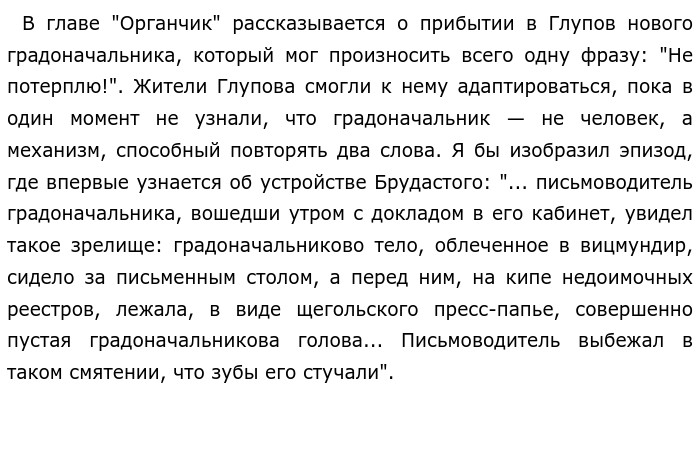 В главе "Органчик" рассказывается о прибытии в Глупов нового градоначальника, который мог произносить всего одну фразу: "Не потерплю!". Жители Глупова смогли к нему адаптироваться, пока в один момент не узнали, что градоначальник — не человек, а механизм, способный повторять два слова. Я бы изобразил эпизод, где впервые узнается об устройстве Брудастого: "... письмоводитель градоначальника, вошедши утром с докладом в его кабинет, увидел такое зрелище: градоначальниково тело, облеченное в вицмундир, сидело за письменным столом, а перед ним, на кипе недоимочных реестров, лежала, в виде щегольского пресс-папье, совершенно пустая градоначальникова голова... Письмоводитель выбежал в таком смятении, что зубы его стучали".